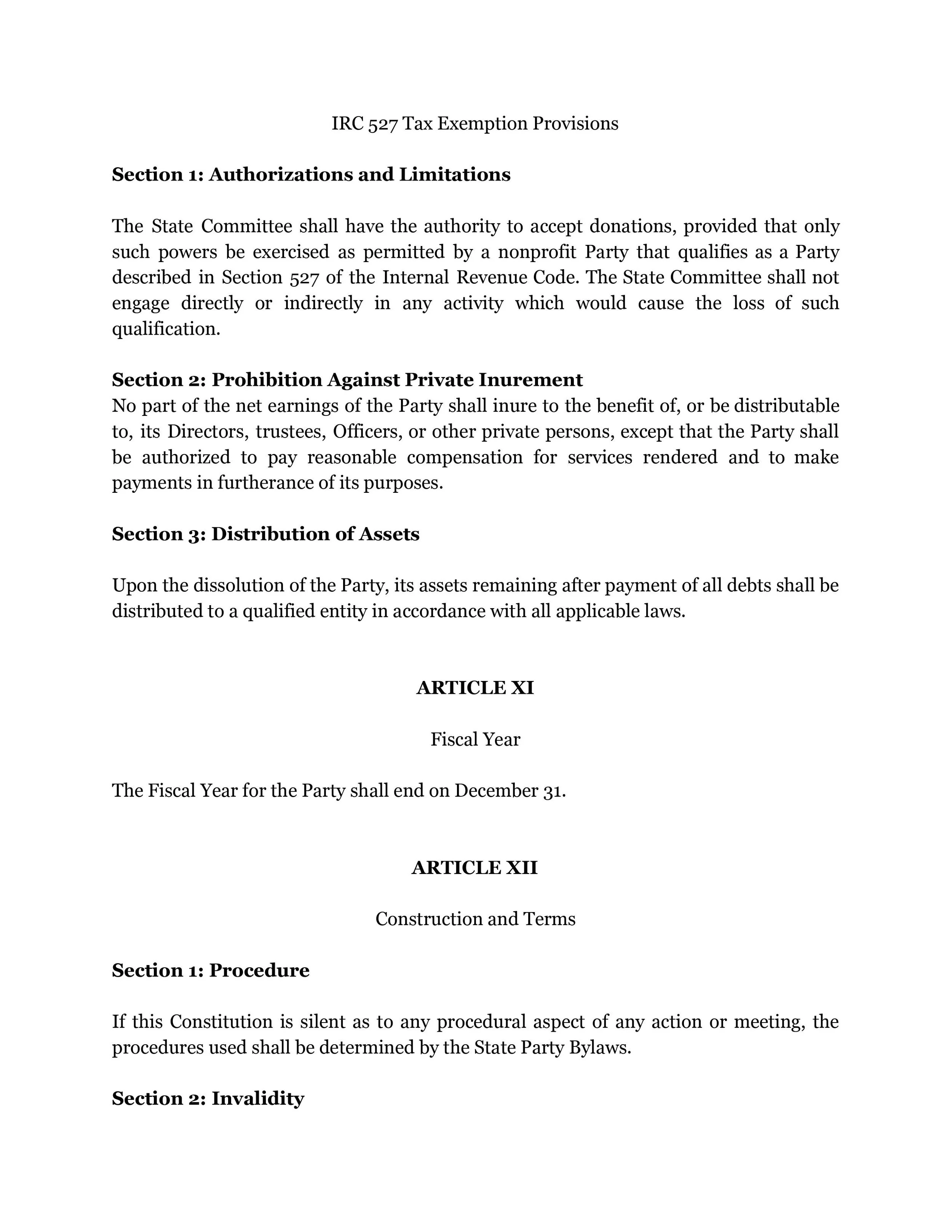 IRC 527 Tax Exemption Provisions

Section 1: Authorizations and Limitations

The State Committee shall have the authority to accept donations, provided that only such powers be exercised as permitted by a nonprofit Party that qualifies as a Party described in Section 527 of the Internal Revenue Code. The State Committee shall not engage directly or indirectly in any activity which would cause the loss of such qualification.

Section 2: Prohibition Against Private Inurement
No part of the net earnings of the Party shall inure to the benefit of, or be distributable to, its Directors, trustees, Officers, or other private persons, except that the Party shall be authorized to pay reasonable compensation for services rendered and to make payments in furtherance of its purposes.

Section 3: Distribution of Assets

Upon the dissolution of the Party, its assets remaining after payment of all debts shall be distributed to a qualified entity in accordance with all applicable laws.

ARTICLE XI

Fiscal Year

The Fiscal Year for the Party shall end on December 31.

ARTICLE XII

Construction and Terms

Section 1: Procedure

If this Constitution is silent as to any procedural aspect of any action or meeting, the procedures used shall be determined by the State Party Bylaws.

Section 2: Invalidity